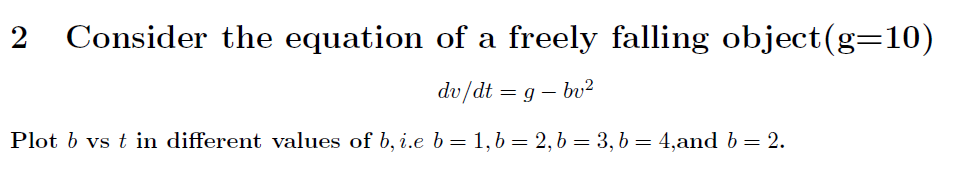 2 Consider the equation of a freely falling object(g=10)

$dv/dt = g - bv^2$

Plot $b$ vs $t$ in different values of $b, i.e$ $b = 1, b = 2, b = 3, b = 4$,and $b = 2$.